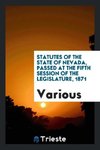 STATUTES OF THE STATE OF NEVADA, PASSED AT THE FIFTH SESSION OF THE LEGISLATURE, 1871

Various

Trieste